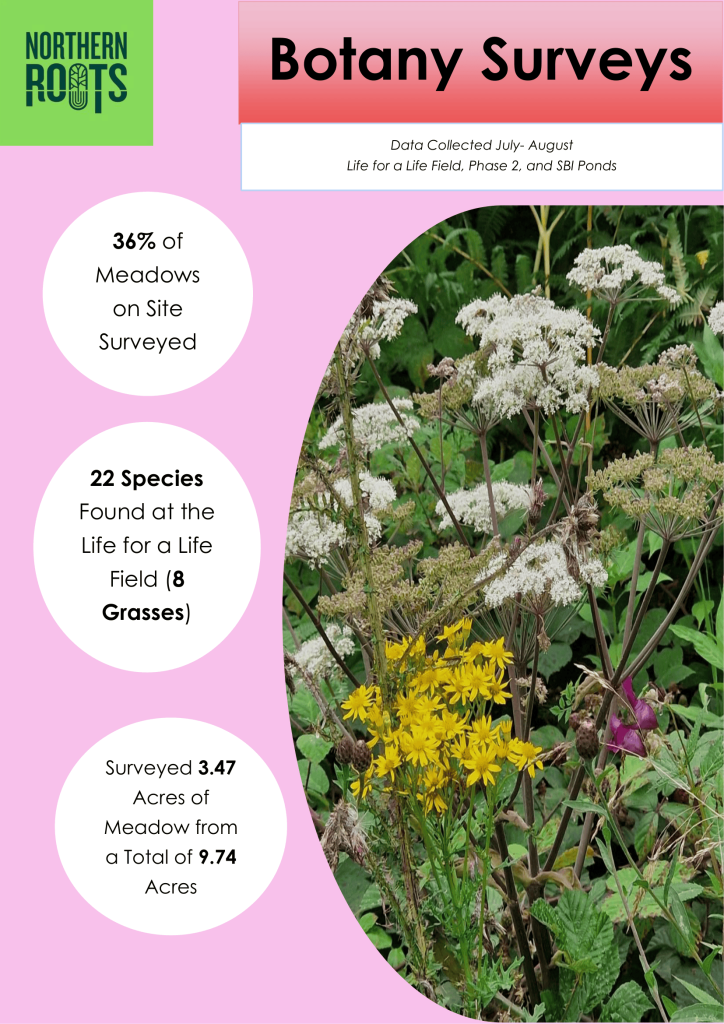 NORTHERN
ROOTS

Botany Surveys

Data Collected July- August
Life for a Life Field, Phase 2, and SBI Ponds

36% of Meadows on Site Surveyed

22 Species Found at the Life for a Life Field (8 Grasses)

Surveyed 3.47 Acres of Meadow from a Total of 9.74 Acres